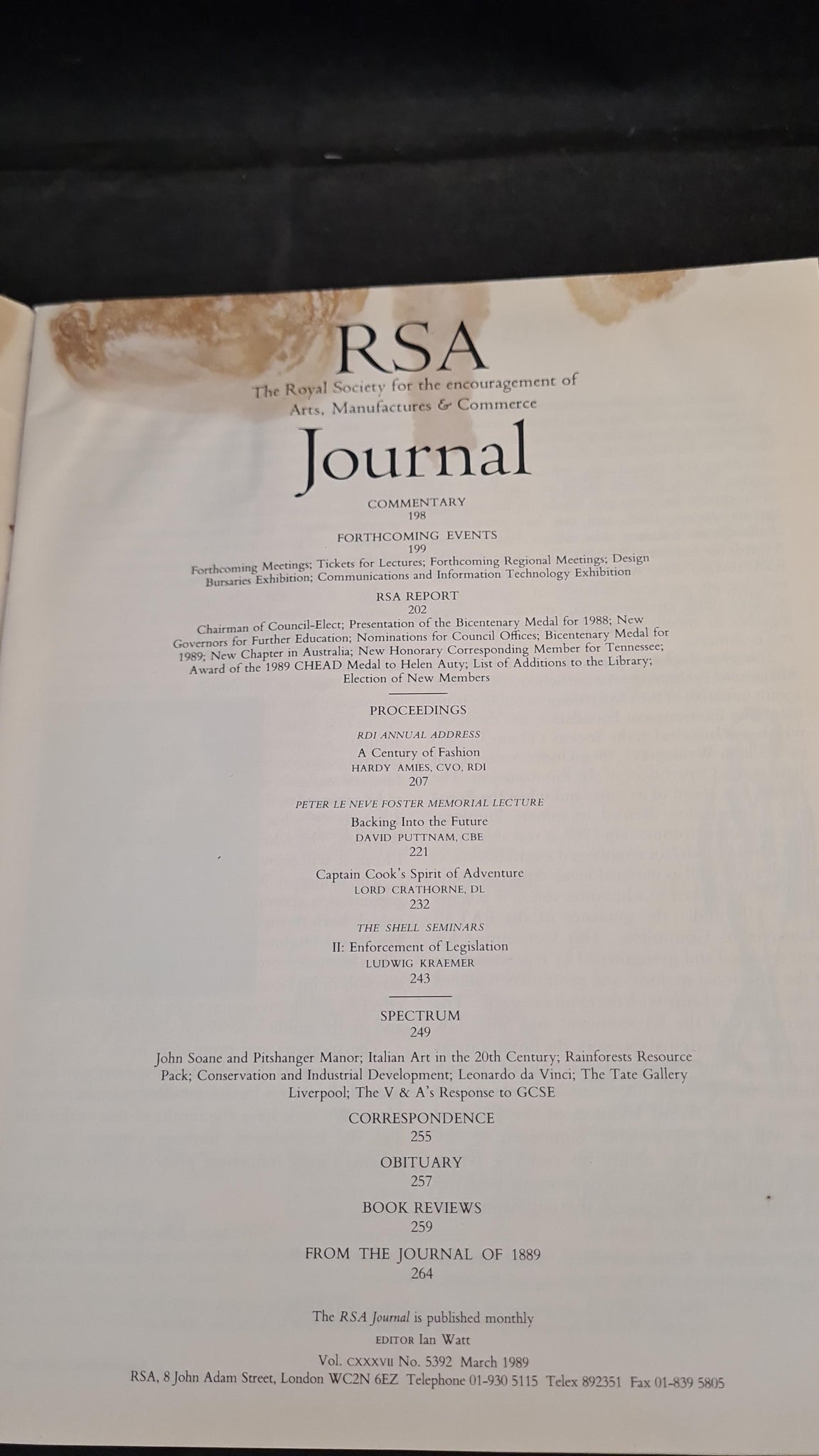 RSA
The Royal Society for the encouragement of Arts, Manufactures & Commerce
Journal

COMMENTARY
198

FORTHCOMING EVENTS
199
Forthcoming Meetings; Tickets for Lectures; Forthcoming Regional Meetings; Design Bursaries Exhibition; Communications and Information Technology Exhibition

RSA REPORT
202
Chairman of Council-Elect; Presentation of the Bicentenary Medal for 1988; New Governors for Further Education; Nominations for Council Offices; Bicentenary Medal for 1989; New Chapter in Australia; New Honorary Corresponding Member for Tennessee; Award of the 1989 CHEAD Medal to Helen Auty; List of Additions to the Library; Election of New Members

PROCEEDINGS

RDI ANNUAL ADDRESS
A Century of Fashion
HARDY AMIES, CVO, RDI
207

PETER LE NEVE FOSTER MEMORIAL LECTURE
Backing Into the Future
DAVID PUTTNAM, CBE
221

Captain Cook's Spirit of Adventure
LORD CRATHORNE, DL
232

THE SHELL SEMINARS
II: Enforcement of Legislation
LUDWIG KRAEMER
243

SPECTRUM
249
John Soane and Pitshanger Manor; Italian Art in the 20th Century; Rainforests Resource Pack; Conservation and Industrial Development; Leonardo da Vinci; The Tate Gallery Liverpool; The V & A's Response to GCSE

CORRESPONDENCE
255

OBITUARY
257

BOOK REVIEWS
259

FROM THE JOURNAL OF 1889
264

The RSA Journal is published monthly
EDITOR Ian Watt
Vol. CXXXVII No. 5392 March 1989
RSA, 8 John Adam Street, London WC2N 6EZ Telephone 01-930 5115 Telex 892351 Fax 01-839 5805